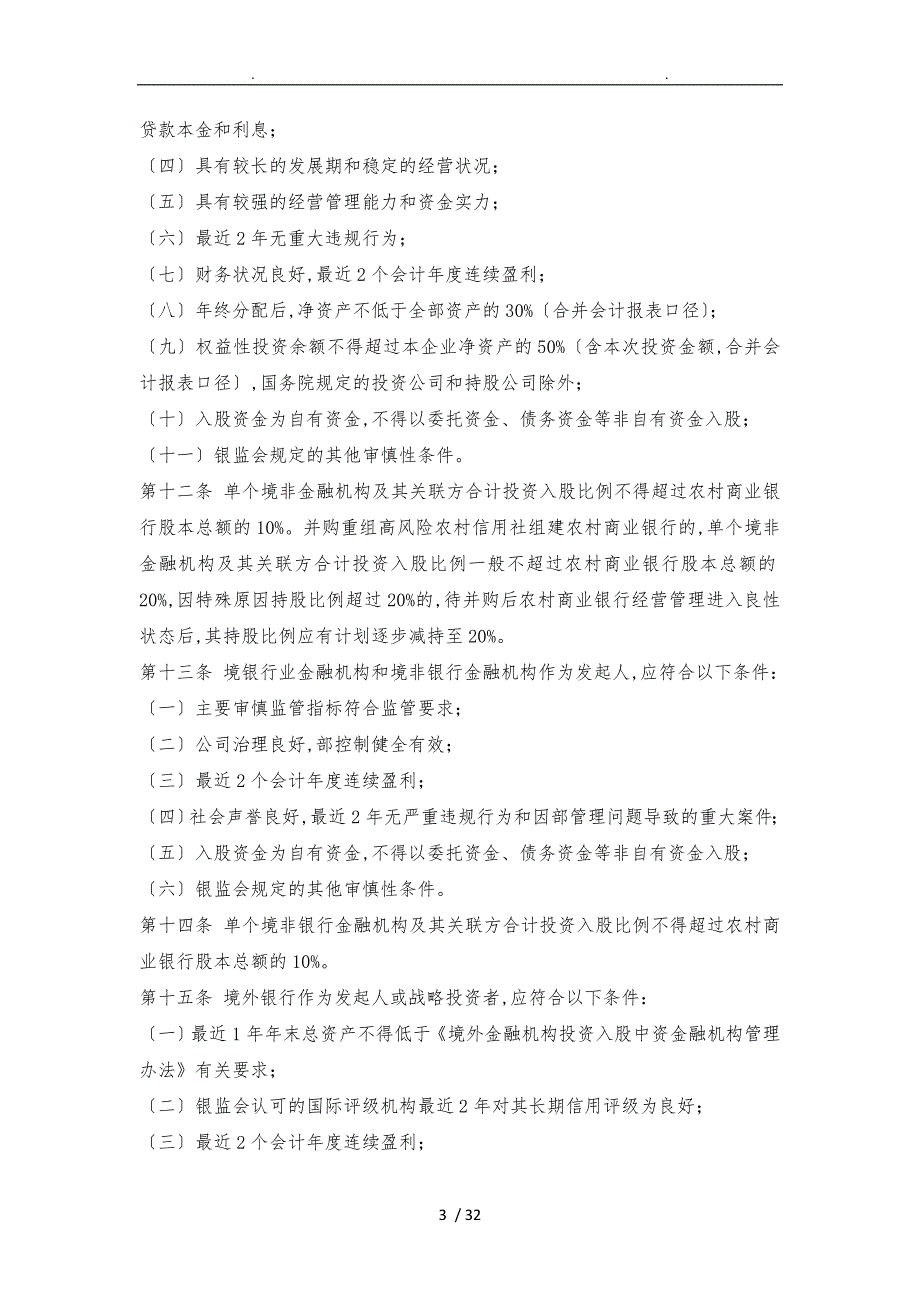 . .

贷款本金和利息；

〔四〕具有较长的发展期和稳定的经营状况；

〔五〕具有较强的经营管理能力和资金实力；

〔六〕最近2年无重大违规行为；

〔七〕财务状况良好,最近2个会计年度连续盈利；

〔八〕年终分配后,净资产不低于全部资产的30%〔合并会计报表口径〕；

〔九〕权益性投资余额不得超过本企业净资产的50%〔含本次投资金额,合并会计报表口径〕,国务院规定的投资公司和持股公司除外；

〔十〕入股资金为自有资金,不得以委托资金、债务资金等非自有资金入股；

〔十一〕银监会规定的其他审慎性条件。

第十二条 单个境非金融机构及其关联方合计投资入股比例不得超过农村商业银行股本总额的10%。并购重组高风险农村信用社组建农村商业银行的,单个境非金融机构及其关联方合计投资入股比例一般不超过农村商业银行股本总额的20%,因特殊原因持股比例超过20%的,待并购后农村商业银行经营管理进入良性状态后,其持股比例应有计划逐步减持至20%。

第十三条 境银行业金融机构和境非银行金融机构作为发起人,应符合以下条件：

〔一〕主要审慎监管指标符合监管要求；

〔二〕公司治理良好,部控制健全有效；

〔三〕最近2个会计年度连续盈利；

〔四〕社会声誉良好,最近2年无严重违规行为和因部管理问题导致的重大案件；

〔五〕入股资金为自有资金,不得以委托资金、债务资金等非自有资金入股；

〔六〕银监会规定的其他审慎性条件。

第十四条 单个境非银行金融机构及其关联方合计投资入股比例不得超过农村商业银行股本总额的10%。

第十五条 境外银行作为发起人或战略投资者,应符合以下条件：

〔一〕最近1年年末总资产不得低于《境外金融机构投资入股中资金融机构管理办法》有关要求；

〔二〕银监会认可的国际评级机构最近2年对其长期信用评级为良好；

〔三〕最近2个会计年度连续盈利；

3 / 32